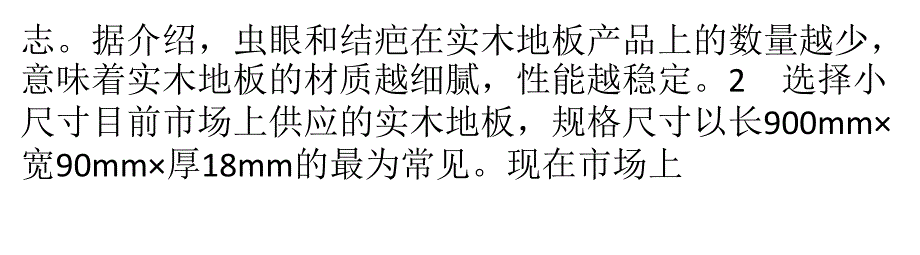 志。据介绍，虫眼和结疤在实木地板产品上的数量越少，意味着实木地板的材质越细腻，性能越稳定。2　选择小尺寸目前市场上供应的实木地板，规格尺寸以长900mm×宽90mm×厚18mm的最为常见。现在市场上